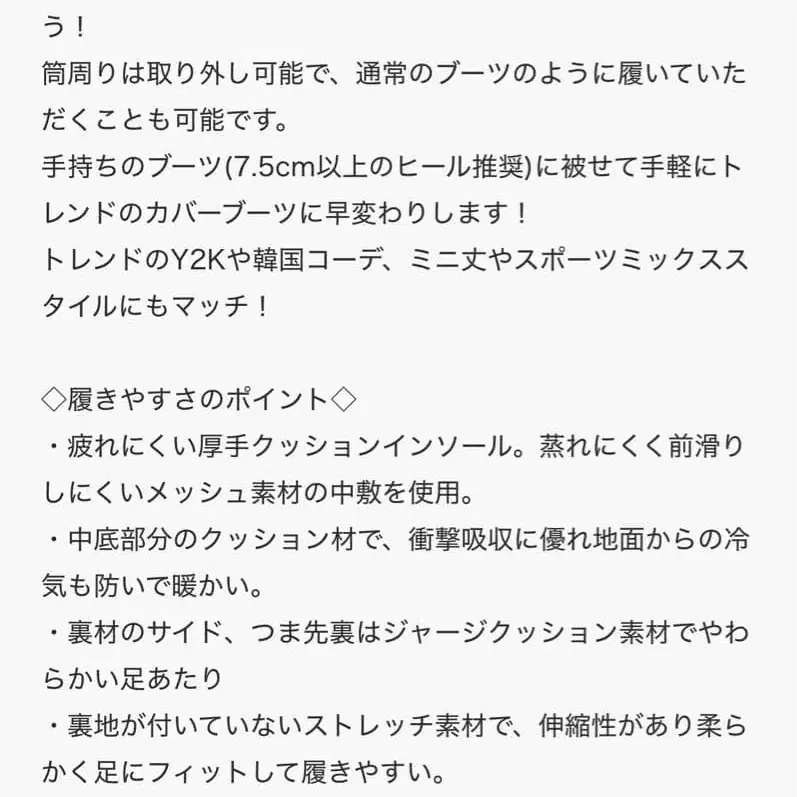 う！
筒周りは取り外し可能で、通常のブーツのように履いていただくことも可能です。
手持ちのブーツ(7.5cm以上のヒール推奨)に被せて手軽にトレンドのカバーブーツに早変わりします！
トレンドのY2Kや韓国コーデ、ミニ丈やスポーツミックススタイルにもマッチ！

◇履きやすさのポイント◇
・疲れにくい厚手クッションインソール。蒸れにくく前滑りしにくいメッシュ素材の中敷を使用。
・中底部分のクッション材で、衝撃吸収に優れ地面からの冷気も防いで暖かい。
・裏材のサイド、つま先裏はジャージクッション素材でやわらかい足あたり
・裏地が付いていないストレッチ素材で、伸縮性があり柔らかく足にフィットして履きやすい。